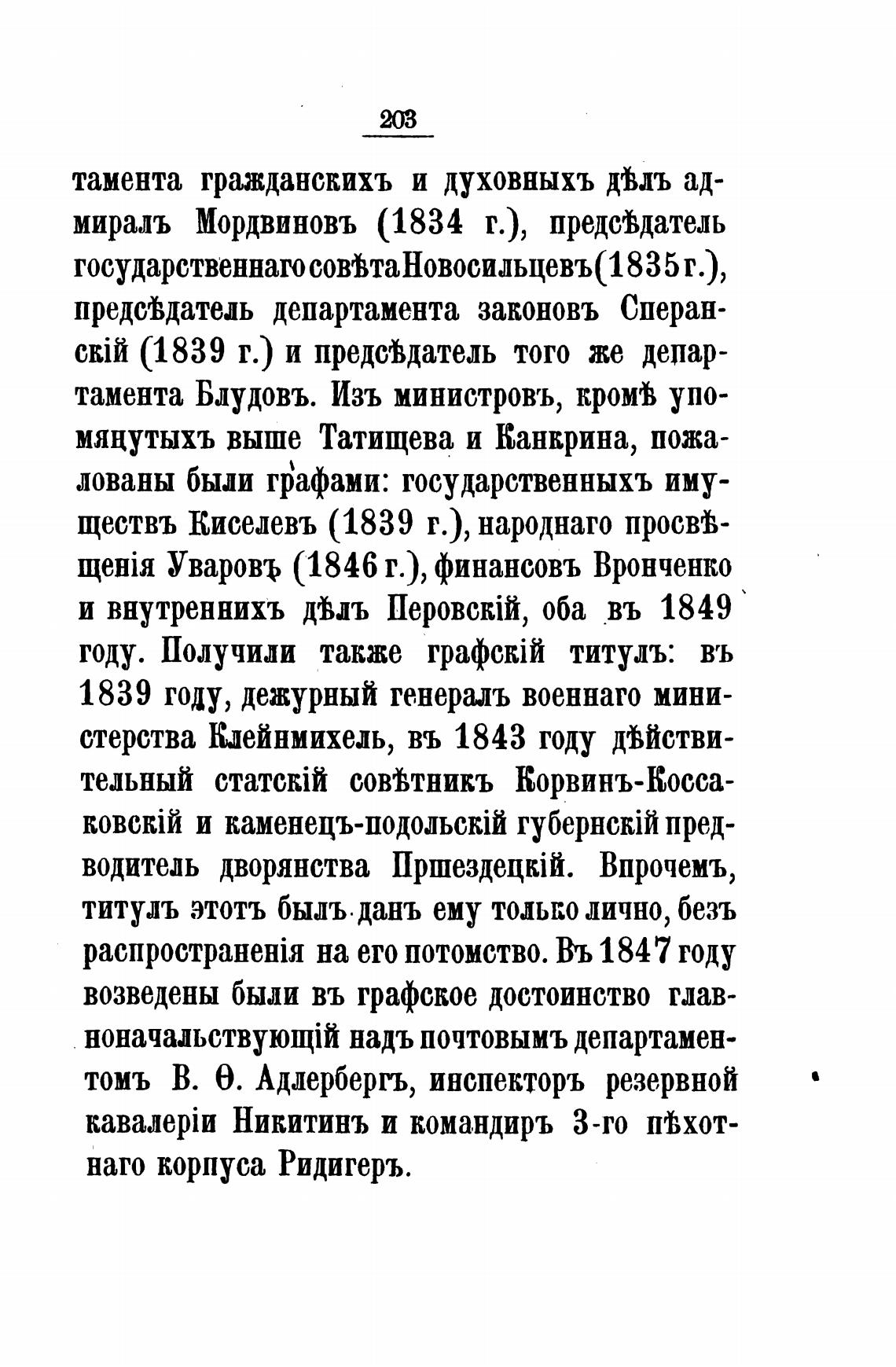 203

тамента гражданскихъ и духовныхъ дѣлъ адмиралъ Мордвиновъ (1834 г.), предсѣдатель государственнаго совѣта Новосильцевъ (1835 г.), предсѣдатель департамента законовъ Сперанскій (1839 г.) и предсѣдатель того же департамента Блудовъ. Изъ министровъ, кромѣ упомянутыхъ выше Татищева и Канкрина, пожалованы были графами: государственныхъ имуществъ Киселевъ (1839 г.), народнаго просвѣщенія Уваровъ (1846 г.), финансовъ Вронченко и внутреннихъ дѣлъ Перовскій, оба въ 1849 году. Получили также графскій титулъ: въ 1839 году, дежурный генералъ военнаго министерства Клейнмихель, въ 1843 году дѣйствительный статскій совѣтникъ Корвинъ-Коссаковскій и каменецъ-подольскій губернскій предводитель дворянства Пршездецкій. Впрочемъ, титулъ этотъ былъ данъ ему только лично, безъ распространенія на его потомство. Въ 1847 году возведены были въ графское достоинство главноначальствующій надъ почтовымъ департаментомъ В. Ѳ. Адлербергъ, инспекторъ резервной кавалеріи Никитинъ и командиръ 3-го пѣхотнаго корпуса Ридигеръ.